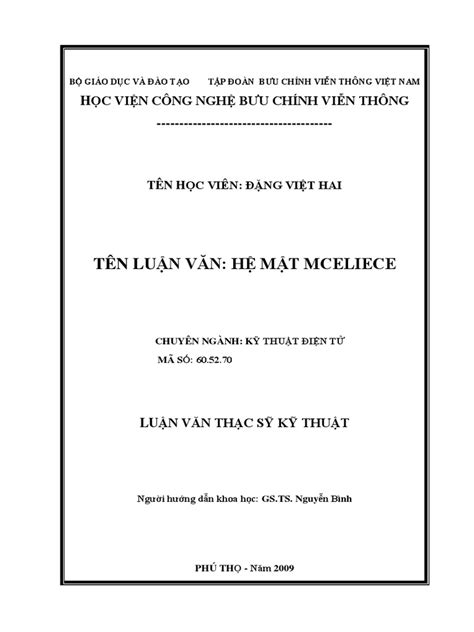 BỘ GIÁO DỤC VÀ ĐÀO TẠO TẬP ĐOÀN BƯU CHÍNH VIỄN THÔNG VIỆT NAM
HỌC VIỆN CÔNG NGHỆ BƯU CHÍNH VIỄN THÔNG
---------------------------------------

TÊN HỌC VIÊN: ĐẶNG VIỆT HAI

TÊN LUẬN VĂN: HỆ MẬT MCELIECE

CHUYÊN NGÀNH: KỸ THUẬT ĐIỆN TỬ
MÃ SỐ: 60.52.70

LUẬN VĂN THẠC SỸ KỸ THUẬT

Người hướng dẫn khoa học: GS.TS. Nguyễn Bình

PHÚ THỌ - Năm 2009